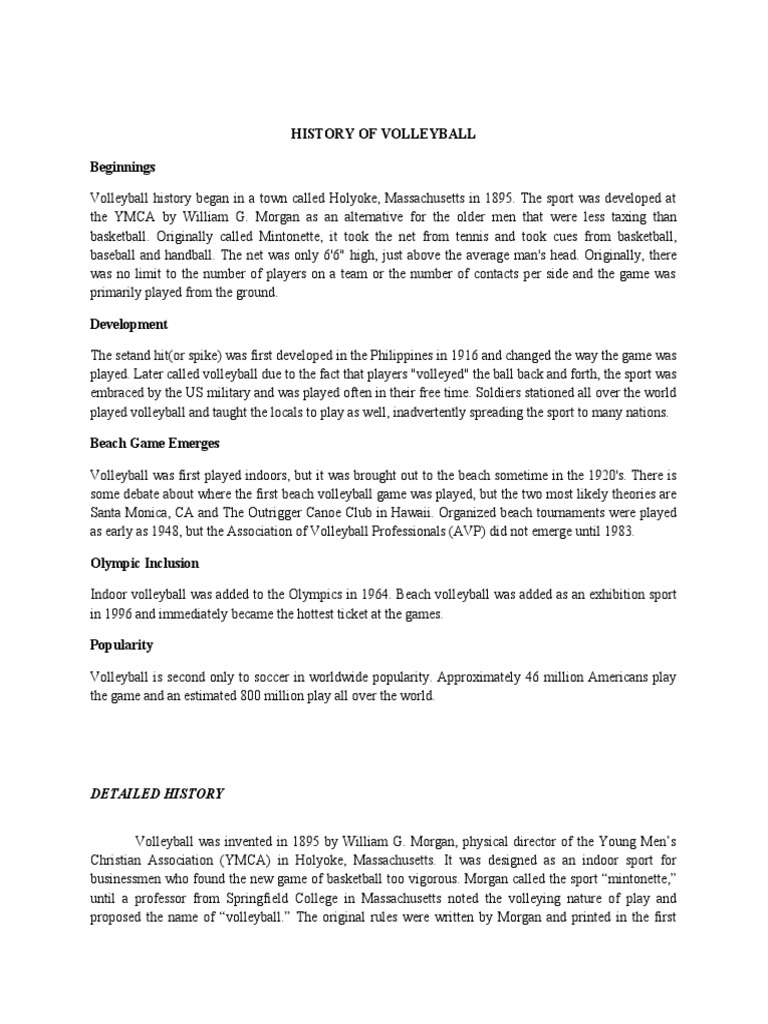 HISTORY OF VOLLEYBALL

Beginnings

Volleyball history began in a town called Holyoke, Massachusetts in 1895. The sport was developed at the YMCA by William G. Morgan as an alternative for the older men that were less taxing than basketball. Originally called Mintonette, it took the net from tennis and took cues from basketball, baseball and handball. The net was only 6'6" high, just above the average man's head. Originally, there was no limit to the number of players on a team or the number of contacts per side and the game was primarily played from the ground.

Development

The setand hit(or spike) was first developed in the Philippines in 1916 and changed the way the game was played. Later called volleyball due to the fact that players "volleyed" the ball back and forth, the sport was embraced by the US military and was played often in their free time. Soldiers stationed all over the world played volleyball and taught the locals to play as well, inadvertently spreading the sport to many nations.

Beach Game Emerges

Volleyball was first played indoors, but it was brought out to the beach sometime in the 1920's. There is some debate about where the first beach volleyball game was played, but the two most likely theories are Santa Monica, CA and The Outrigger Canoe Club in Hawaii. Organized beach tournaments were played as early as 1948, but the Association of Volleyball Professionals (AVP) did not emerge until 1983.

Olympic Inclusion

Indoor volleyball was added to the Olympics in 1964. Beach volleyball was added as an exhibition sport in 1996 and immediately became the hottest ticket at the games.

Popularity

Volleyball is second only to soccer in worldwide popularity. Approximately 46 million Americans play the game and an estimated 800 million play all over the world.

DETAILED HISTORY

Volleyball was invented in 1895 by William G. Morgan, physical director of the Young Men's Christian Association (YMCA) in Holyoke, Massachusetts. It was designed as an indoor sport for businessmen who found the new game of basketball too vigorous. Morgan called the sport "mintonette," until a professor from Springfield College in Massachusetts noted the volleying nature of play and proposed the name of "volleyball." The original rules were written by Morgan and printed in the first